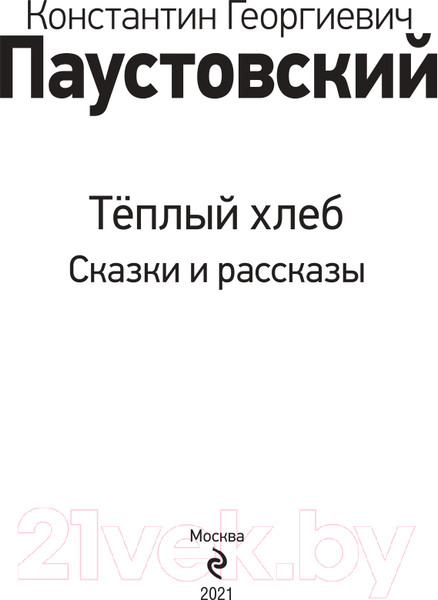 Константин Георгиевич
Паустовский

Тёплый хлеб
Сказки и рассказы

21vek.by

Москва

2021